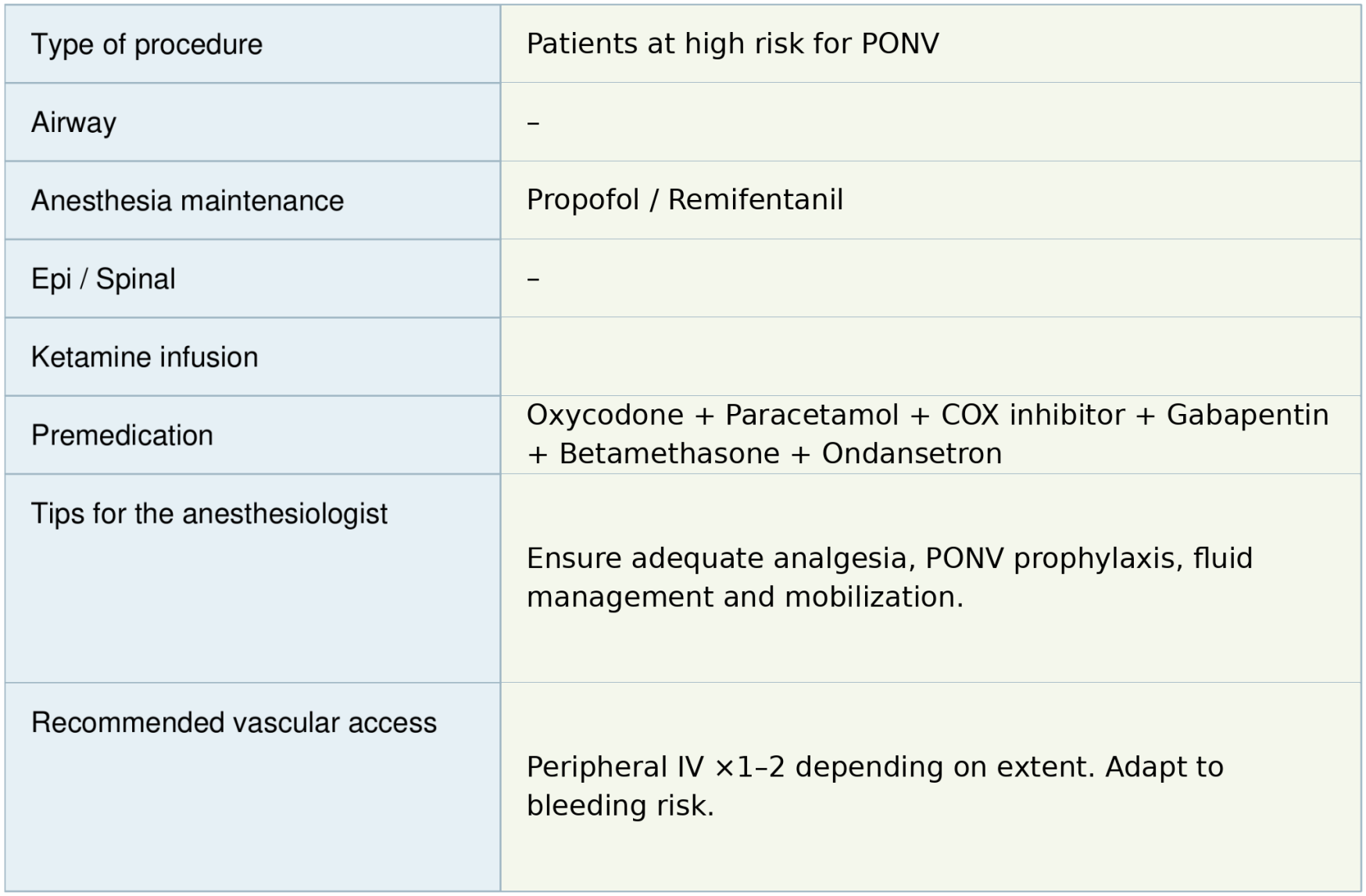 | Type of procedure | Patients at high risk for PONV |
|---|---|
| Airway | – |
| Anesthesia maintenance | Propofol / Remifentanil |
| Epi / Spinal | – |
| Ketamine infusion | |
| Premedication | Oxycodone + Paracetamol + COX inhibitor + Gabapentin + Betamethasone + Ondansetron |
| Tips for the anesthesiologist | Ensure adequate analgesia, PONV prophylaxis, fluid management and mobilization. |
| Recommended vascular access | Peripheral IV ×1–2 depending on extent. Adapt to bleeding risk. |